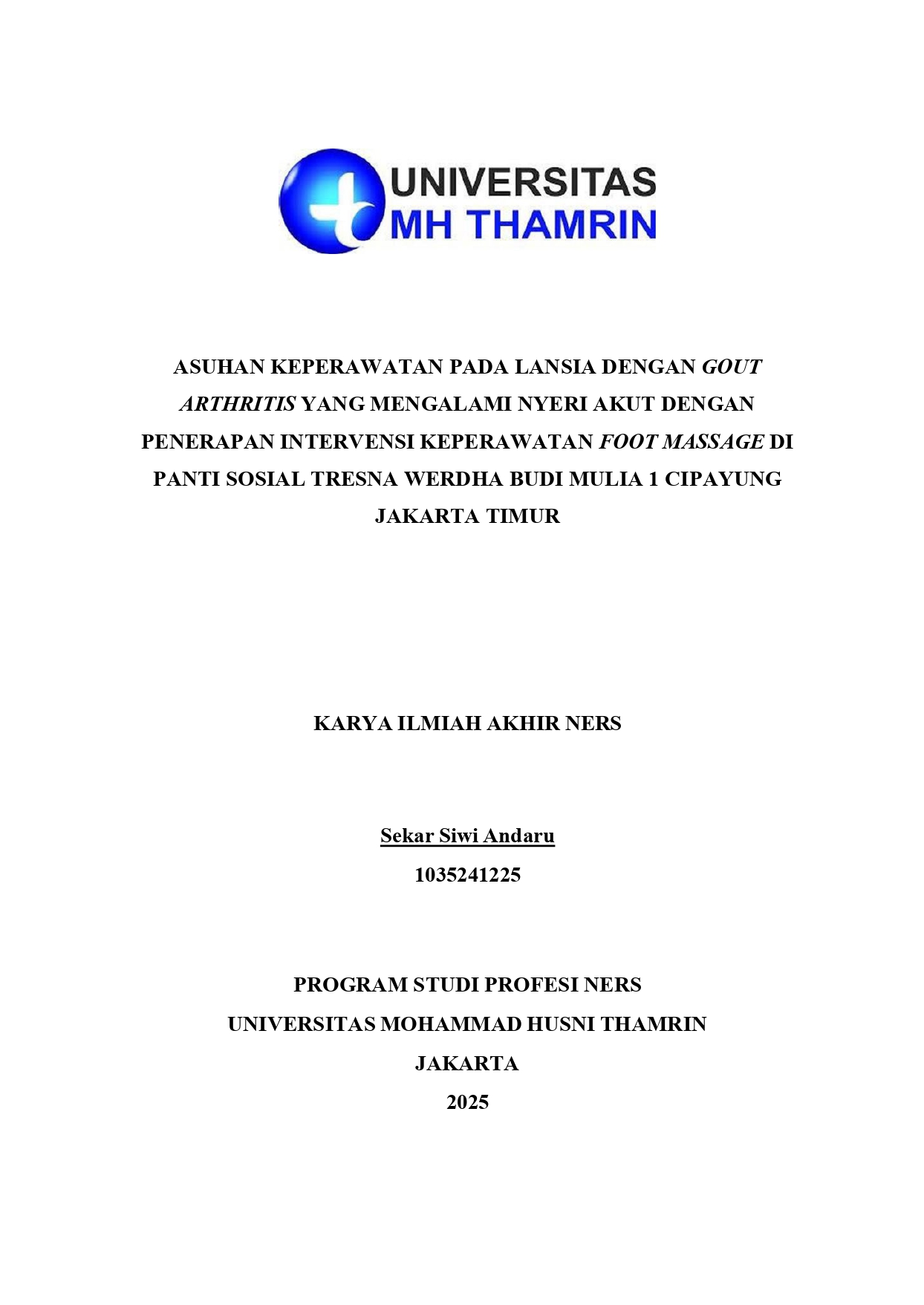 UNIVERSITAS
MH THAMRIN

ASUHAN KEPERAWATAN PADA LANSIA DENGAN GOUT ARTHRITIS YANG MENGALAMI NYERI AKUT DENGAN PENERAPAN INTERVENSI KEPERAWATAN FOOT MASSAGE DI PANTI SOSIAL TRESNA WERDHA BUDI MULIA 1 CIPAYUNG JAKARTA TIMUR

KARYA ILMIAH AKHIR NERS

Sekar Siwi Andaru
1035241225

PROGRAM STUDI PROFESI NERS
UNIVERSITAS MOHAMMAD HUSNI THAMRIN
JAKARTA
2025